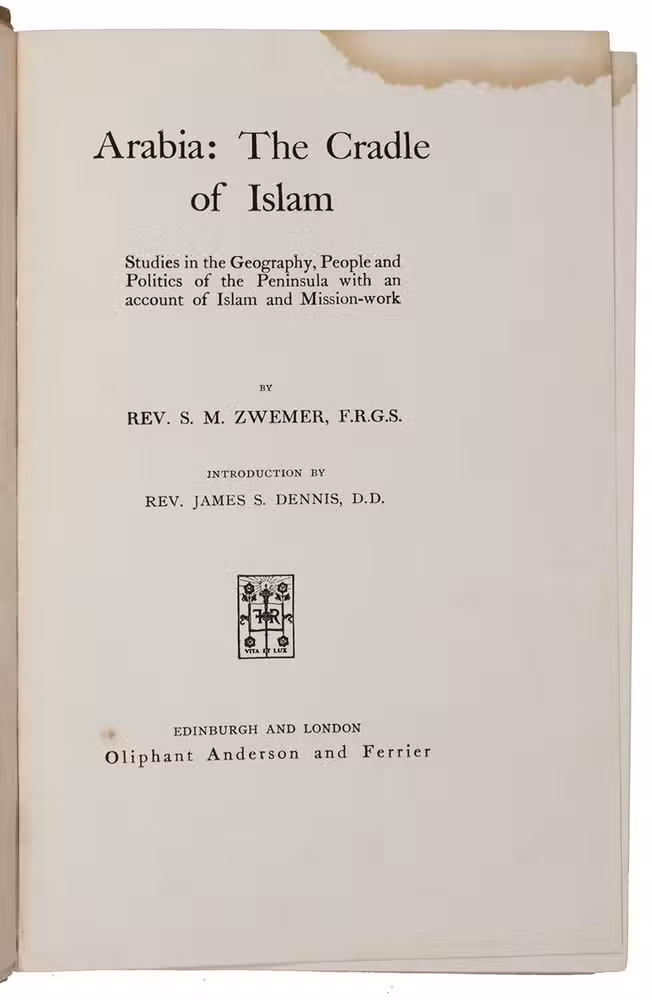 Arabia: The Cradle of Islam

Studies in the Geography, People and Politics of the Peninsula with an account of Islam and Mission-work

BY

REV. S. M. ZWEMER, F.R.G.S.

INTRODUCTION BY

REV. JAMES S. DENNIS, D.D.

VITA ET LUX

EDINBURGH AND LONDON

Oliphant Anderson and Ferrier